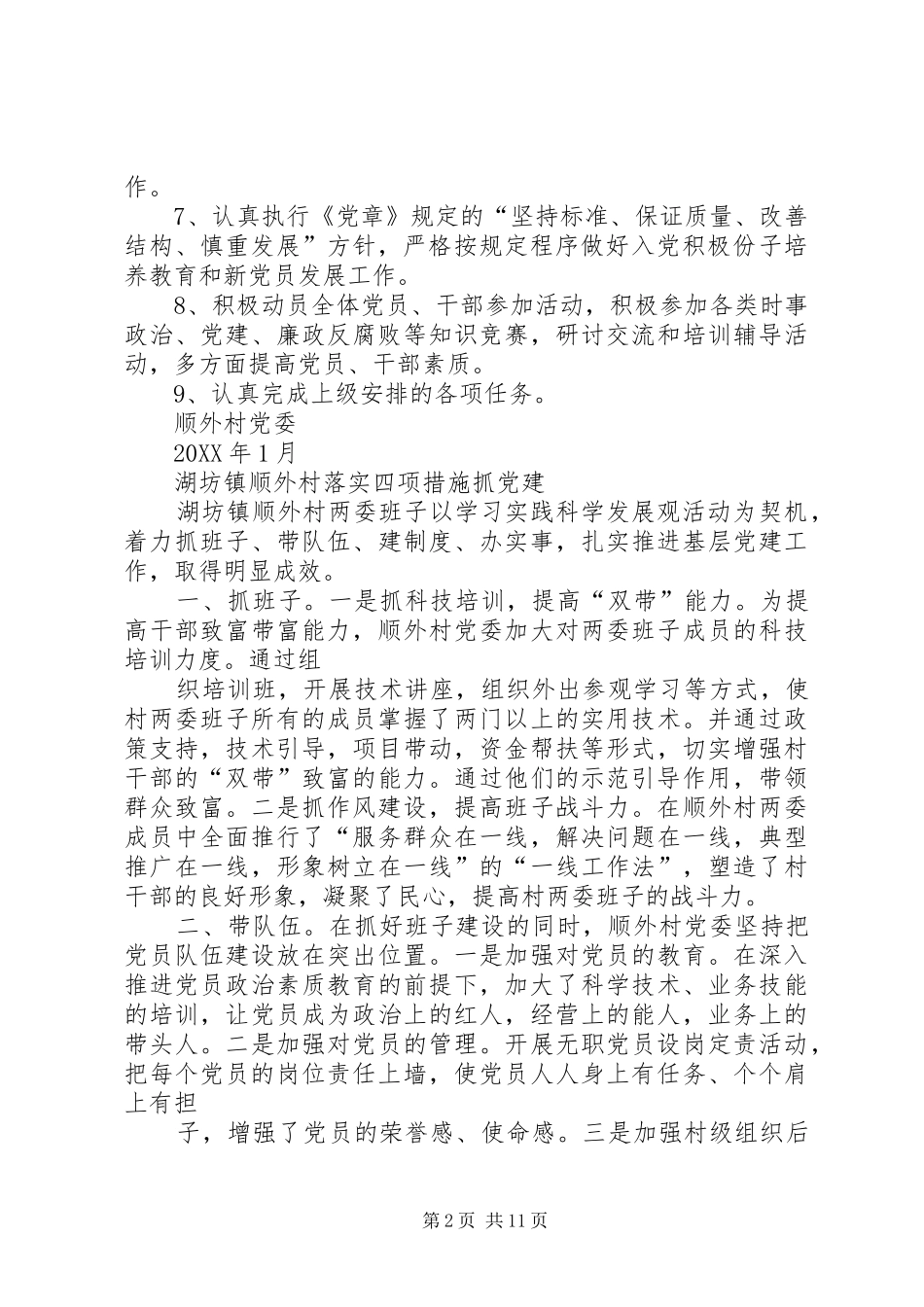 作。

7、认真执行《党章》规定的“坚持标准、保证质量、改善结构、慎重发展”方针，严格按规定程序做好入党积极份子培养教育和新党员发展工作。

8、积极动员全体党员、干部参加活动，积极参加各类时事政治、党建、廉政反腐败等知识竞赛，研讨交流和培训辅导活动，多方面提高党员、干部素质。

9、认真完成上级安排的各项任务。

顺外村党委

20XX 年 1 月

湖坊镇顺外村落实四项措施抓党建

湖坊镇顺外村两委班子以学习实践科学发展观活动为契机，着力抓班子、带队伍、建制度、办实事，扎实推进基层党建工作，取得明显成效。

一、抓班子。一是抓科技培训，提高“双带”能力。为提高干部致富带富能力，顺外村党委加大对两委班子成员的科技培训力度。通过组

织培训班，开展技术讲座，组织外出参观学习等方式，使村两委班子所有的成员掌握了两门以上的实用技术。并通过政策支持，技术引导，项目带动，资金帮扶等形式，切实增强村干部的“双带”致富的能力。通过他们的示范引导作用，带领群众致富。二是抓作风建设，提高班子战斗力。在顺外村两委成员中全面推行了“服务群众在一线，解决问题在一线，典型推广在一线，形象树立在一线”的“一线工作法”，塑造了村干部的良好形象，凝聚了民心，提高村两委班子的战斗力。

二、带队伍。在抓好班子建设的同时，顺外村党委坚持把党员队伍建设放在突出位置。一是加强对党员的教育。在深入推进党员政治素质教育的前提下，加大了科学技术、业务技能的培训，让党员成为政治上的红人，经营上的能人，业务上的带头人。二是加强对党员的管理。开展无职党员设岗定责活动，把每个党员的岗位责任上墙，使党员人人身上有任务、个个肩上有担

子，增强了党员的荣誉感、使命感。三是加强村级组织后

第 2 页 共 11 页